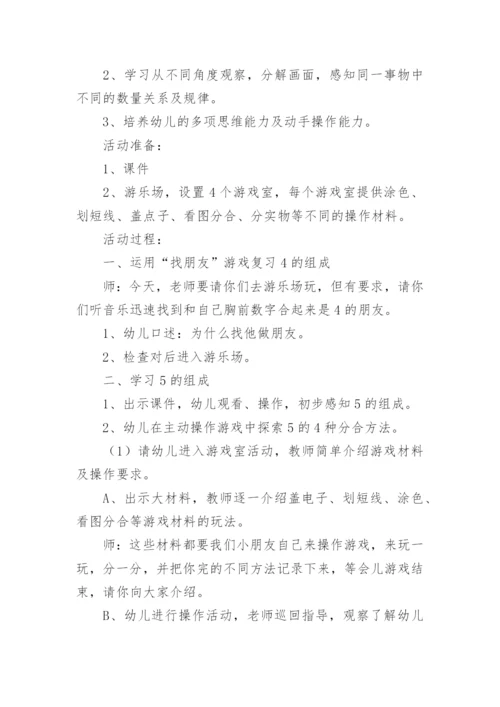 2、学习从不同角度观察，分解画面，感知同一事物中不同的数量关系及规律。

3、培养幼儿的多项思维能力及动手操作能力。

活动准备：

1、课件

2、游乐场，设置4个游戏室，每个游戏室提供涂色、划短线、盖点子、看图分合、分实物等不同的操作材料。

活动过程：

一、运用“找朋友”游戏复习4的组成

师：今天，老师要请你们去游乐场玩，但有要求，请你们听音乐迅速找到和自己胸前数字合起来是4的朋友。

1、幼儿口述：为什么找他做朋友。

2、检查对后进入游乐场。

二、学习5的组成

1、出示课件，幼儿观看、操作，初步感知5的组成。

2、幼儿在主动操作游戏中探索5的4种分合方法。

（1）请幼儿进入游戏室活动，教师简单介绍游戏材料及操作要求。

A、出示大材料，教师逐一介绍盖电子、划短线、涂色、看图分合等游戏材料的玩法。

师：这些材料都要我们小朋友自己来操作游戏，来玩一玩，分一分，并把你完的不同方法记录下来，等会儿游戏结束，请你向大家介绍。

B、幼儿进行操作活动，老师巡回指导，观察了解幼儿